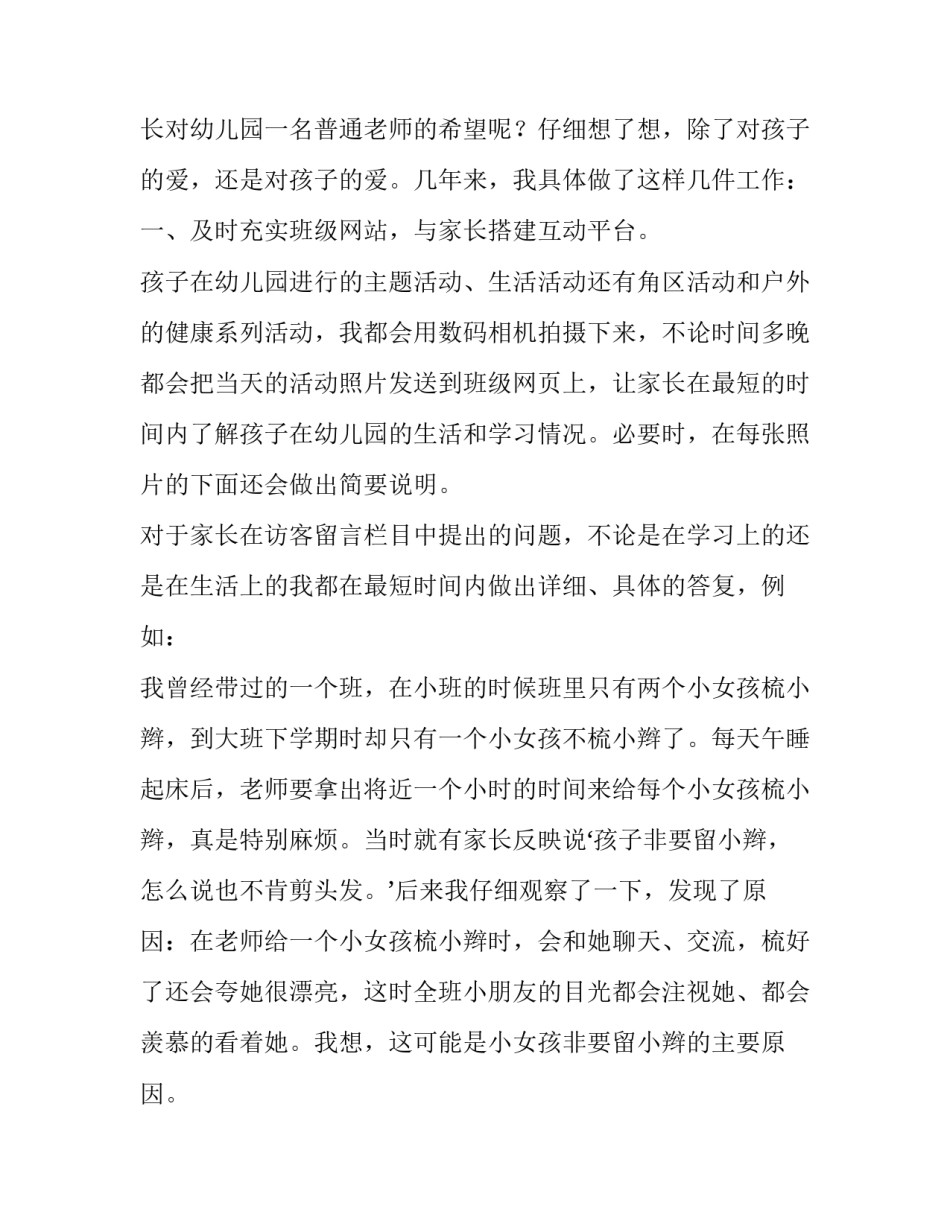 长对幼儿园一名普通老师的希望呢？仔细想了想，除了对孩子的爱，还是对孩子的爱。几年来，我具体做了这样几件工作：

一、及时充实班级网站，与家长搭建互动平台。

孩子在幼儿园进行的主题活动、生活活动还有角区活动和户外的健康系列活动，我都会用数码相机拍摄下来，不论时间多晚都会把当天的活动照片发送到班级网页上，让家长在最短的时间内了解孩子在幼儿园的生活和学习情况。必要时，在每张照片的下面还会做出简要说明。

对于家长在访客留言栏目中提出的问题，不论是在学习上的还是在生活上的我都在最短时间内做出详细、具体的答复，例如：

我曾经带过的一个班，在小班的时候班里只有两个小女孩梳小辫，到大班下学期时却只有一个小女孩不梳小辫了。每天午睡起床后，老师要拿出将近一个小时的时间来给每个小女孩梳小辫，真是特别麻烦。当时就有家长反映说‘孩子非要留小辫，怎么说也不肯剪头发。’后来我仔细观察了一下，发现了原因：在老师给一个小女孩梳小辫时，会和她聊天、交流，梳好了还会夸她很漂亮，这时全班小朋友的目光都会注视她、都会羡慕的看着她。我想，这可能是小女孩非要留小辫的主要原因。